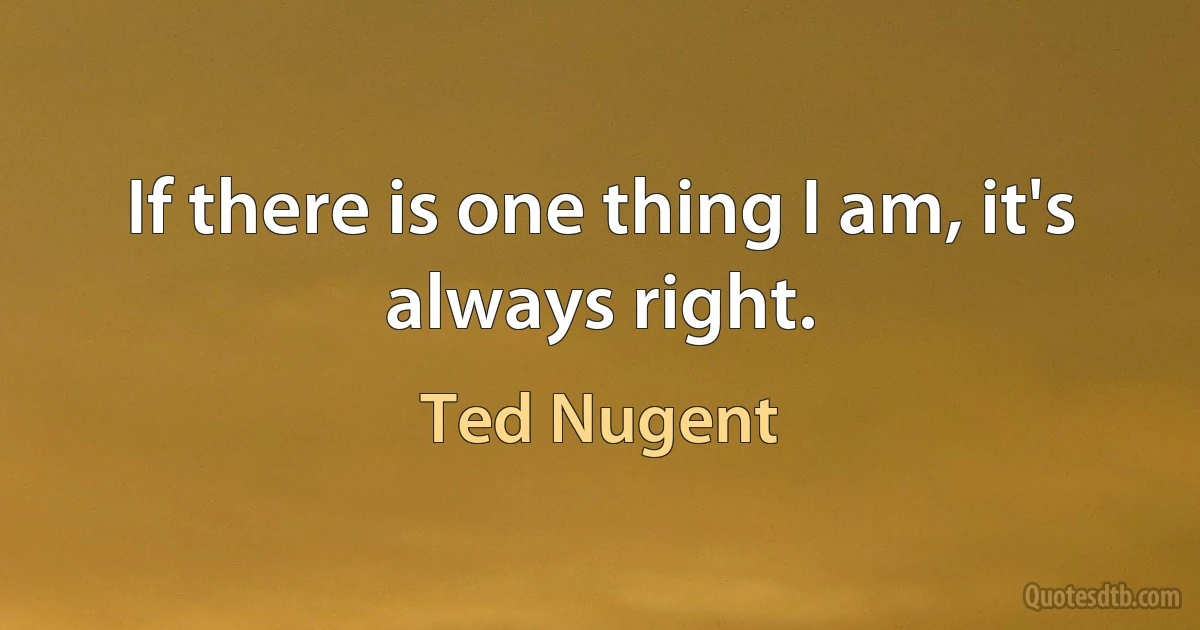 If there is one thing I am, it's always right.

Ted Nugent

Quotesdtb.com